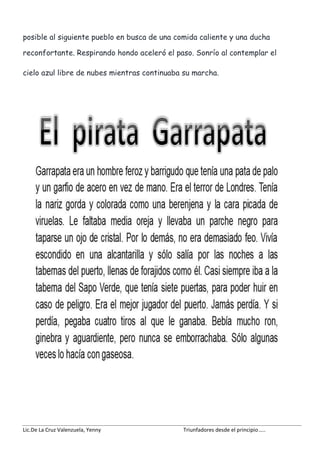 posible al siguiente pueblo en busca de una comida caliente y una ducha reconfortante. Respirando hondo aceleró el paso. Sonrío al contemplar el cielo azul libre de nubes mientras continuaba su marcha.

El pirata Garrapata

Garrapata era un hombre feroz y barrigudo que tenía una pata de palo y un garfio de acero en vez de mano. Era el terror de Londres. Tenía la nariz gorda y colorada como una berenjena y la cara picada de viruelas. Le faltaba media oreja y llevaba un parche negro para taparse un ojo de cristal. Por lo demás, no era demasiado feo. Vivía escondido en una alcantarilla y sólo salía por las noches a las tabernas del puerto, llenas de forajidos como él. Casi siempre iba a la taberna del Sapo Verde, que tenía siete puertas, para poder huir en caso de peligro. Era el mejor jugador del puerto. Jamás perdía. Y si perdía, pegaba cuatro tiros al que le ganaba. Bebía mucho ron, ginebra y aguardiente, pero nunca se emborrachaba. Sólo algunas veces lo hacía con gaseosa.

Lic.De La Cruz Valenzuela, Yenny

Triunfadores desde el principio .....